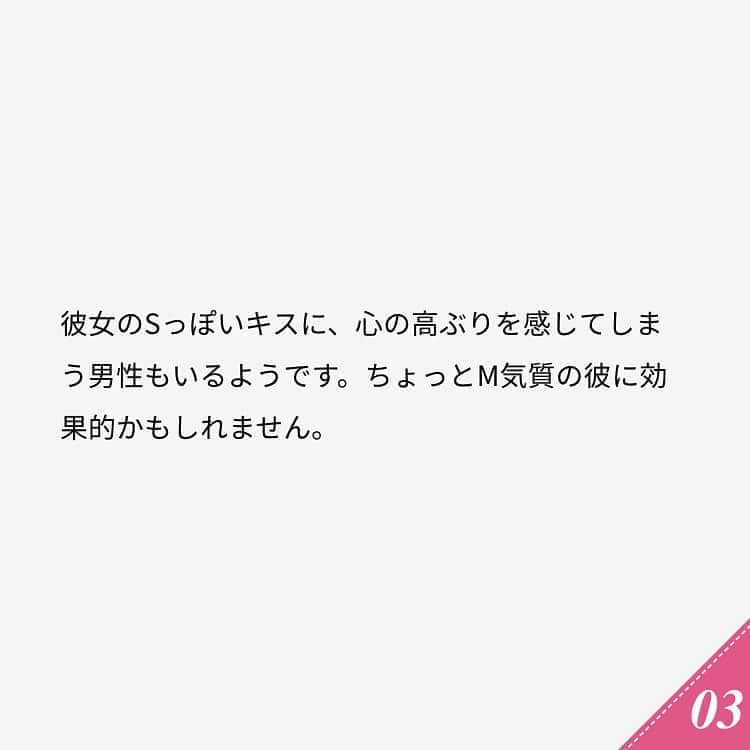 彼女のSっぽいキスに、心の高ぶりを感じてしまう男性もいるようです。ちょっとM気質の彼に効果的かもしれません。

03